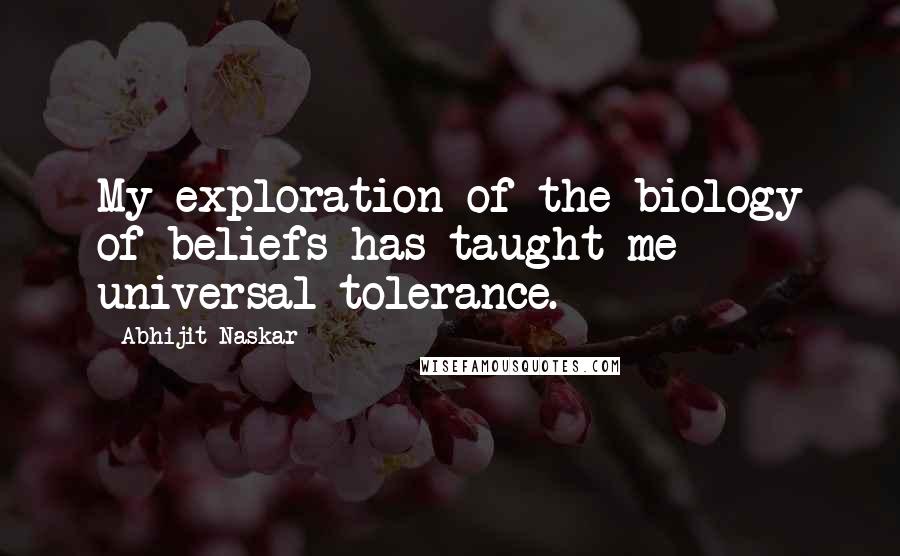 My exploration of the biology of beliefs has taught me universal tolerance.

Abhijit Naskar

WISEFAMOUSQUOTES.COM